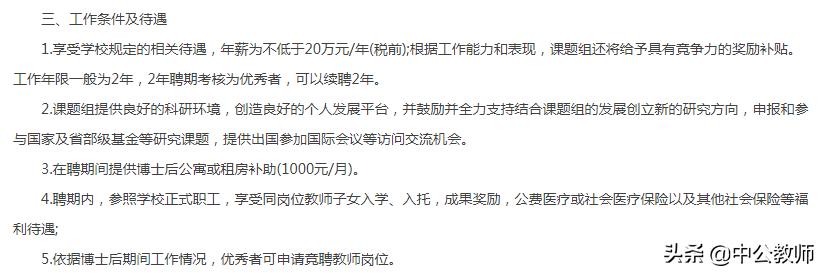 三、工作条件及待遇

1.享受学校规定的相关待遇，年薪为不低于20万元/年(税前);根据工作能力和表现，课题组还将给予具有竞争力的奖励补贴。工作年限一般为2年，2年聘期考核为优秀者，可以续聘2年。

2.课题组提供良好的科研环境，创造良好的个人发展平台，并鼓励并全力支持结合课题组的发展创立新的研究方向，申报和参与国家及省部级基金等研究课题，提供出国参加国际会议等访问交流机会。

3.在聘期间提供博士后公寓或租房补助(1000元/月)。

4.聘期内，参照学校正式职工，享受同岗位教师子女入学、入托，成果奖励，公费医疗或社会医疗保险以及其他社会保险等福利待遇;

5.依据博士后期间工作情况，优秀者可申请竞聘教师岗位。

头条 @中公教师